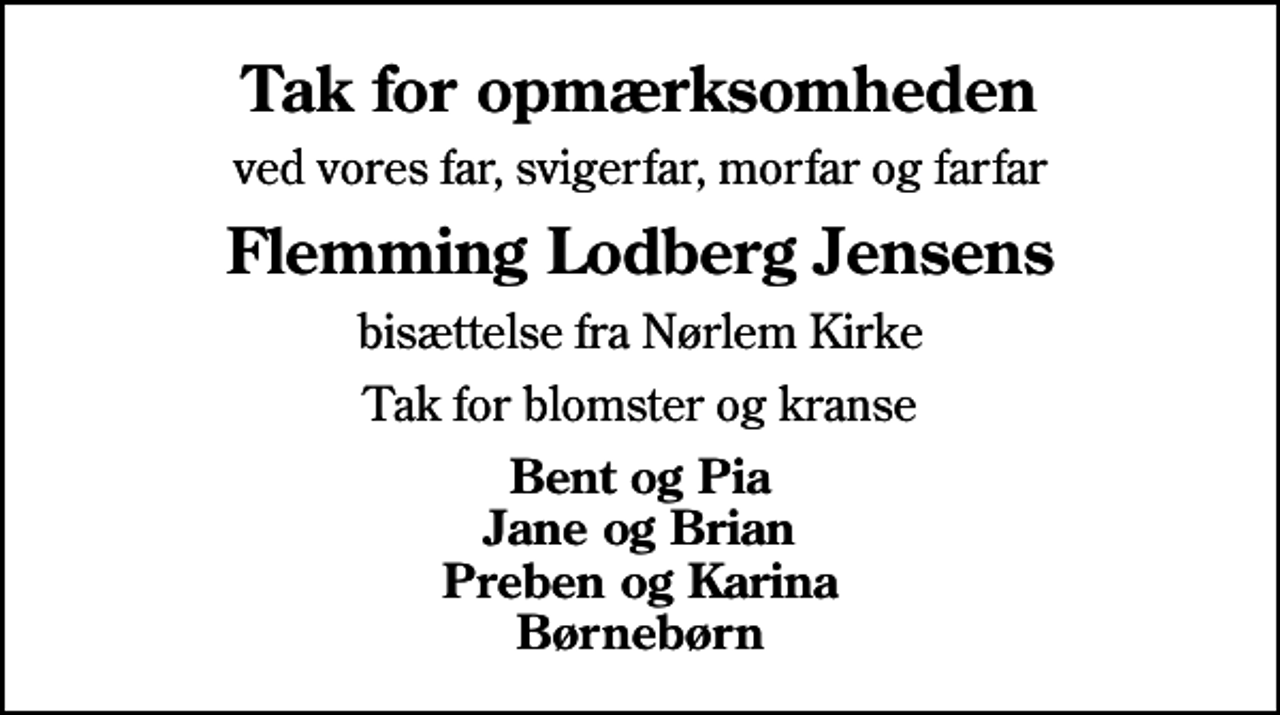 Tak for opmærksomheden

ved vores far, svigerfar, morfar og farfar

Flemming Lodberg Jensens

bisættelse fra Nørlem Kirke

Tak for blomster og kranse

Bent og Pia
Jane og Brian
Preben og Karina
Børnebørn